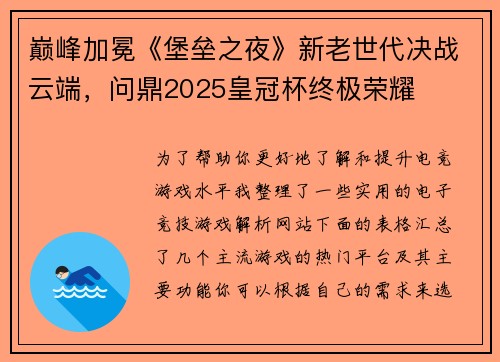 巅峰加冕《堡垒之夜》新老世代决战云端，问鼎2025皇冠杯终极荣耀

为了帮助你更好地了解和提升电竞游戏水平我整理了一些实用的电子竞技游戏解析网站下面的表格汇总了几个主流游戏的热门平台及其主要功能你可以根据自己的需求来选